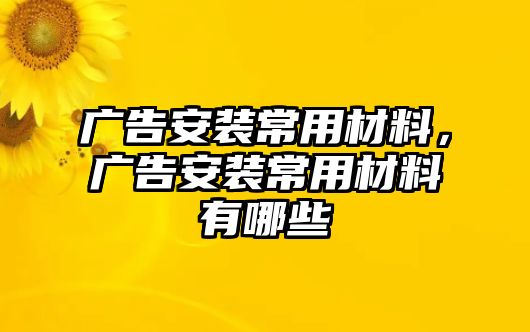 广告安装常用材料，广告安装常用材料有哪些